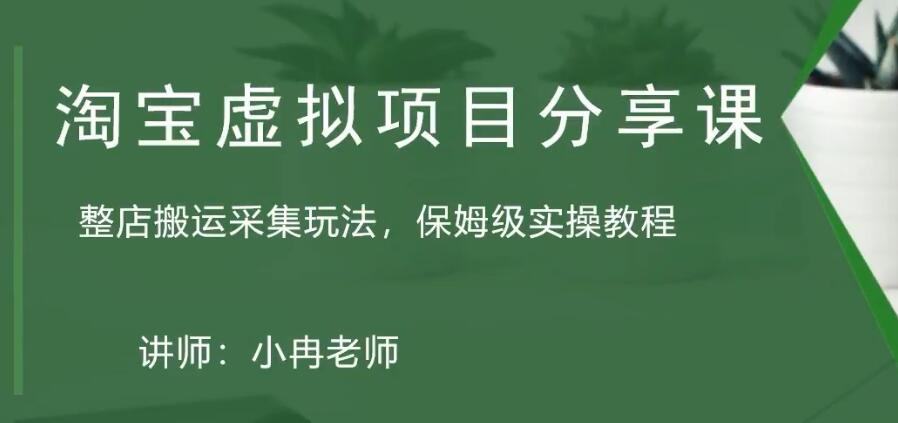 淘宝虚拟项目分享课

整店搬运采集玩法，保姆级实操教程

讲师：小冉老师